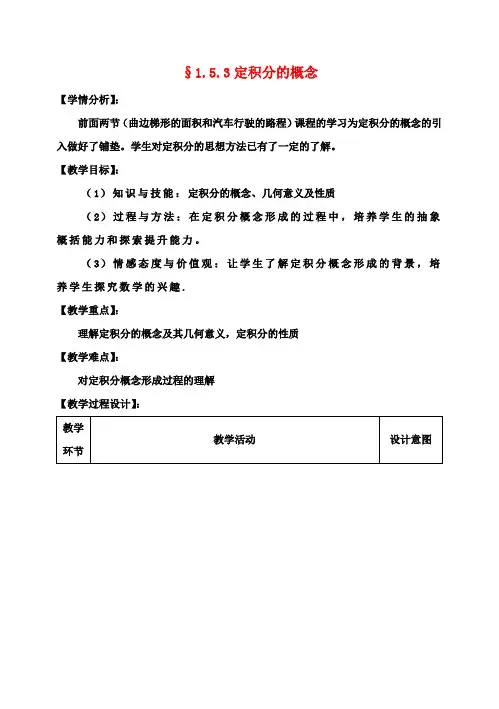 §1.5.3 定积分的概念

【学情分析】:

前面两节（曲边梯形的面积和汽车行驶的路程）课程的学习为定积分的概念的引入做好了铺垫。学生对定积分的思想方法已有了一定的了解。

【教学目标】:

（1）知识与技能：定积分的概念、几何意义及性质

（2）过程与方法：在定积分概念形成的过程中，培养学生的抽象概括能力和探索提升能力。

（3）情感态度与价值观：让学生了解定积分概念形成的背景，培养学生探究数学的兴趣.

【教学重点】:

理解定积分的概念及其几何意义，定积分的性质

【教学难点】:

对定积分概念形成过程的理解

【教学过程设计】:

| 教学环节 | 教学活动 | 设计意图 |
|---|---|---|